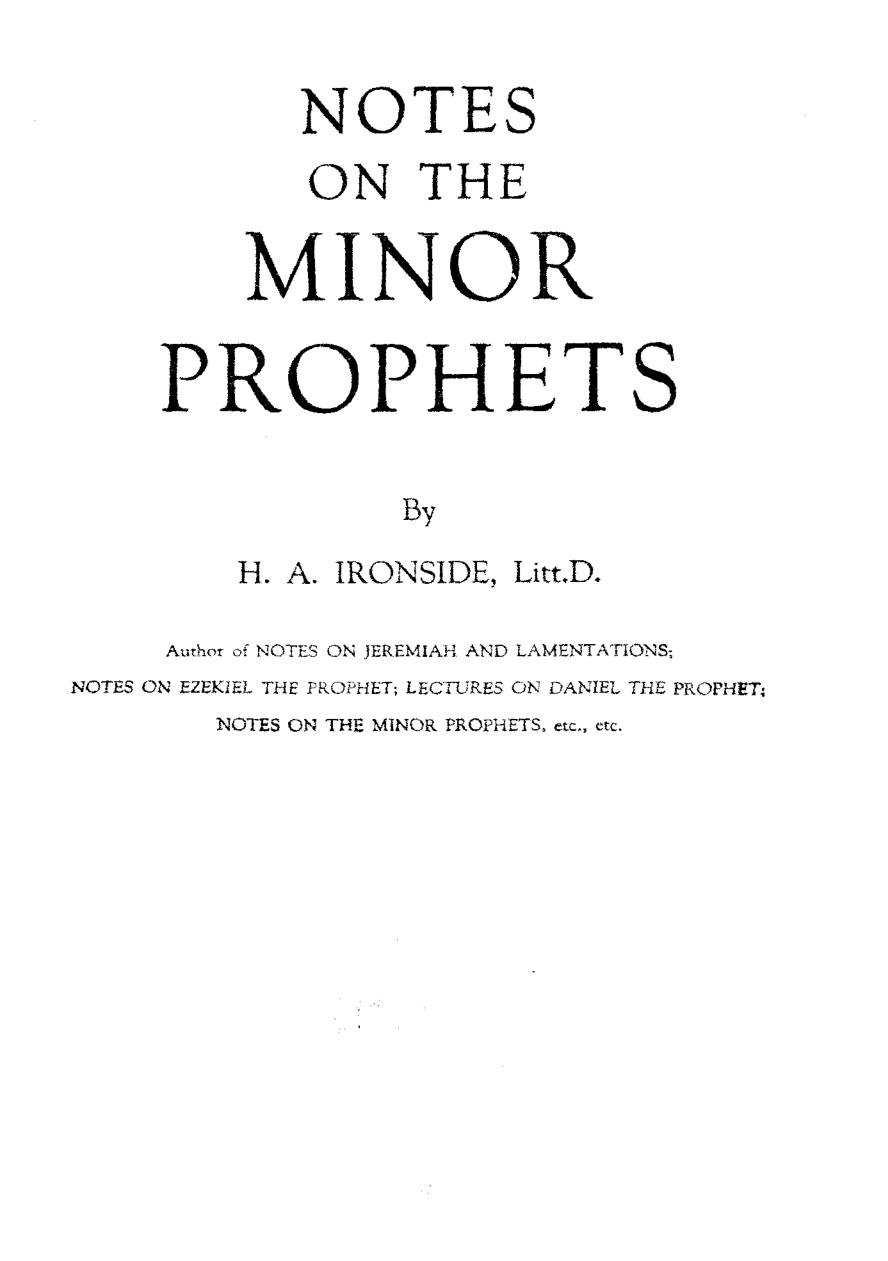 NOTES
ON THE
MINOR
PROPHETS

By

H. A. IRONSIDE, Litt.D.

Author of NOTES ON JEREMIAH AND LAMENTATIONS; NOTES ON EZEKIEL THE PROPHET; LECTURES ON DANIEL THE PROPHET; NOTES ON THE MINOR PROPHETS, etc., etc.